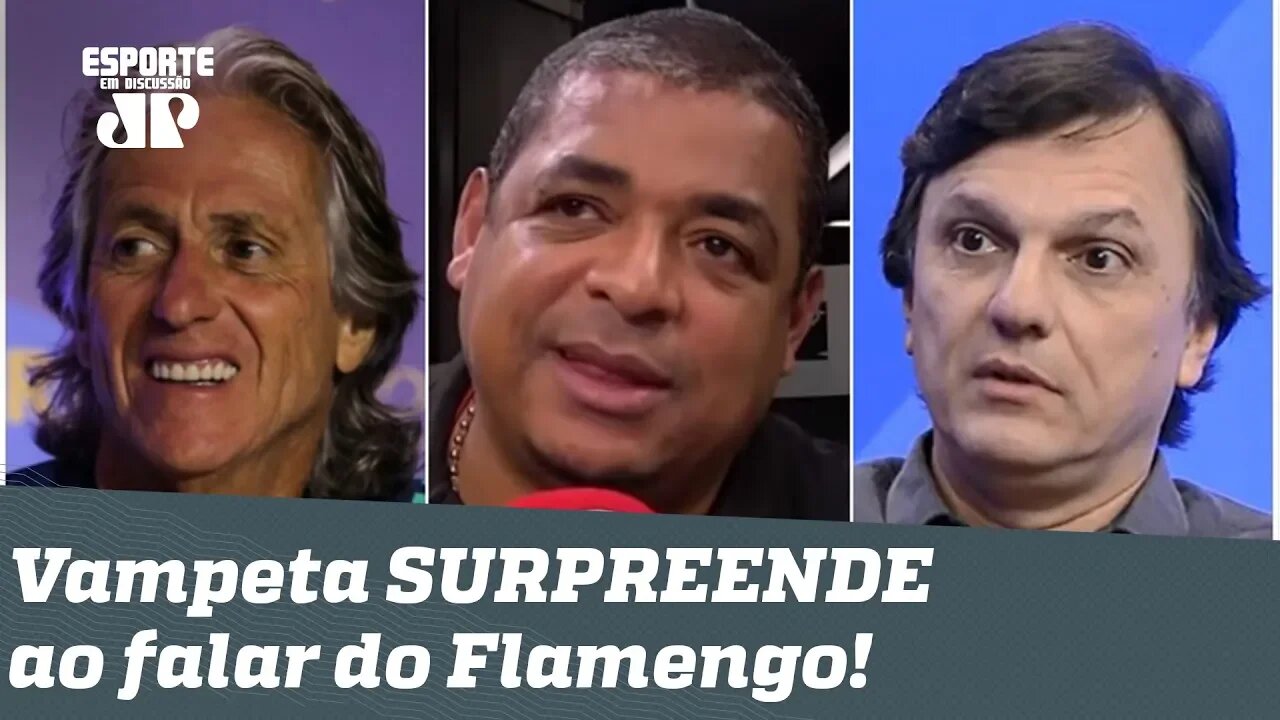 ESPORTE EM DISCUSSÃO JP

Vampeta SURPREENDE ao falar do Flamengo!